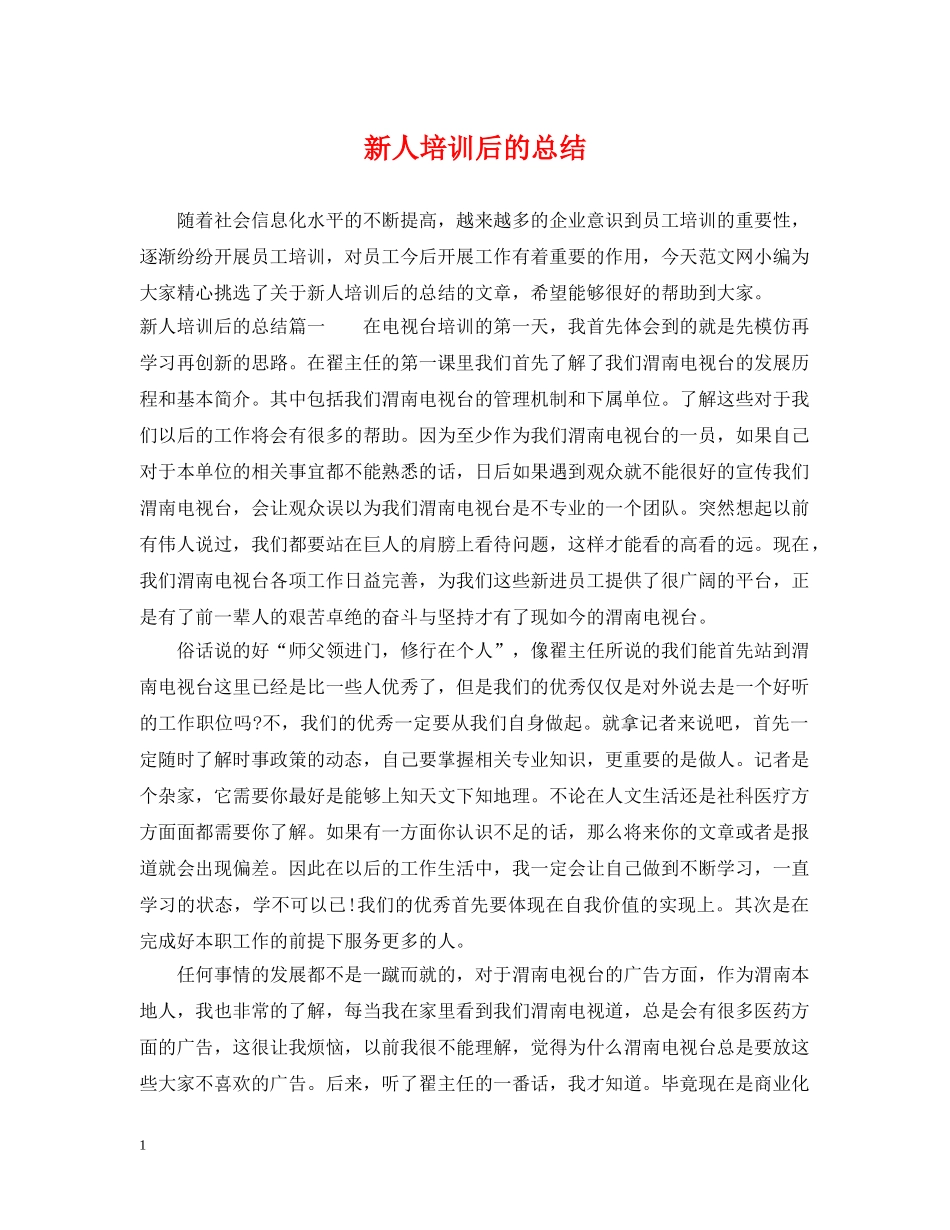 新人培训后的总结

随着社会信息化水平的不断提高，越来越多的企业意识到员工培训的重要性，逐渐纷纷开展员工培训，对员工今后开展工作有着重要的作用，今天范文网小编为大家精心挑选了关于新人培训后的总结的文章，希望能够很好的帮助到大家。

新人培训后的总结篇一　　在电视台培训的第一天，我首先体会到的就是先模仿再学习再创新的思路。在翟主任的第一课里我们首先了解了我们渭南电视台的发展历程和基本简介。其中包括我们渭南电视台的管理机制和下属单位。了解这些对于我们以后的工作将会有很多的帮助。因为至少作为我们渭南电视台的一员，如果自己对于本单位的相关事宜都不能熟悉的话，日后如果遇到观众就不能很好的宣传我们渭南电视台，会让观众误以为我们渭南电视台是不专业的一个团队。突然想起以前有伟人说过，我们都要站在巨人的肩膀上看待问题，这样才能看的高看的远。现在，我们渭南电视台各项工作日益完善，为我们这些新进员工提供了很广阔的平台，正是有了前一辈人的艰苦卓绝的奋斗与坚持才有了现如今的渭南电视台。

俗话说的好“师父领进门，修行在个人”，像翟主任所说的我们能首先站到渭南电视台这里已经是比一些人优秀了，但是我们的优秀仅仅是对外说去是一个好听的工作职位吗?不，我们的优秀一定要从我们自身做起。就拿记者来说吧，首先一定随时了解时事政策的动态，自己要掌握相关专业知识，更重要的是做人。记者是个杂家，它需要你最好是能够上知天文下知地理。不论在人文生活还是社科医疗方方面面都需要你了解。如果有一方面你认识不足的话，那么将来你的文章或者是报道就会出现偏差。因此在以后的工作生活中，我一定会让自己做到不断学习，一直学习的状态，学不可以已!我们的优秀首先要体现在自我价值的实现上。其次是在完成好本职工作的前提下服务更多的人。

任何事情的发展都不是一蹴而就的，对于渭南电视台的广告方面，作为渭南本地人，我也非常的了解，每当我在家里看到我们渭南电视道，总是会有很多医药方面的广告，这很让我烦恼，以前我很不能理解，觉得为什么渭南电视台总是要放这些大家不喜欢的广告。后来，听了翟主任的一番话，我才知道。毕竟现在是商业化

1